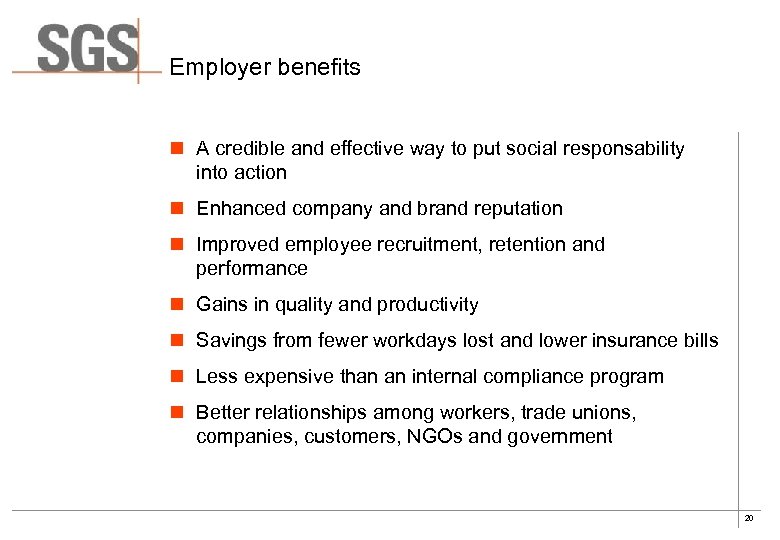 SGS

Employer benefits

- A credible and effective way to put social responsability into action
- Enhanced company and brand reputation
- Improved employee recruitment, retention and performance
- Gains in quality and productivity
- Savings from fewer workdays lost and lower insurance bills
- Less expensive than an internal compliance program
- Better relationships among workers, trade unions, companies, customers, NGOs and government

20